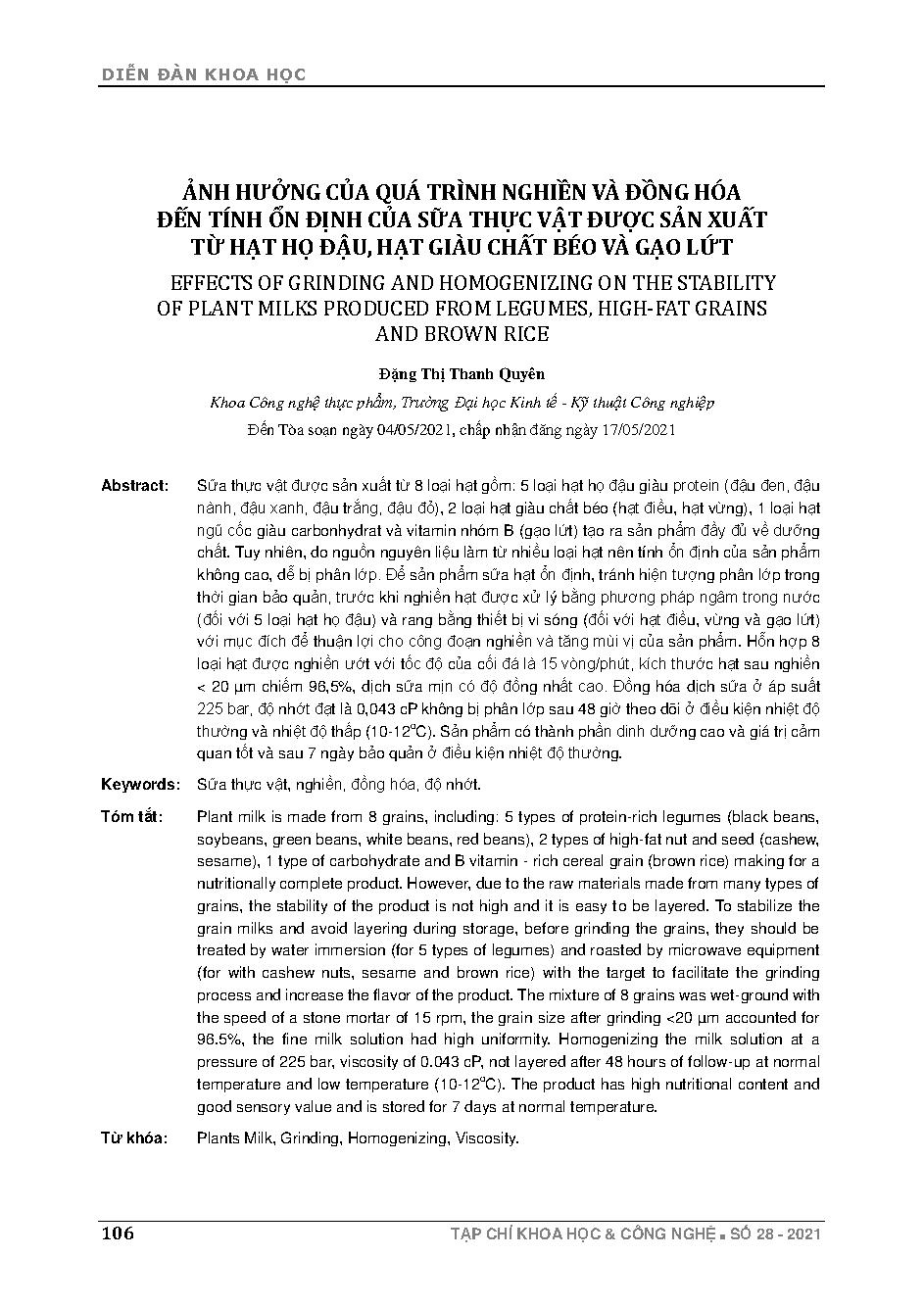 DIỄN ĐÀN KHOA HỌC

ẢNH HƯỞNG CỦA QUÁ TRÌNH NGHIỀN VÀ ĐỒNG HÓA ĐẾN TÍNH ỔN ĐỊNH CỦA SỮA THỰC VẬT ĐƯỢC SẢN XUẤT TỪ HẠT HỌ ĐẬU, HẠT GIÀU CHẤT BÉO VÀ GẠO LỨT

EFFECTS OF GRINDING AND HOMOGENIZING ON THE STABILITY OF PLANT MILKS PRODUCED FROM LEGUMES, HIGH-FAT GRAINS AND BROWN RICE

Đặng Thị Thanh Quyên

Khoa Công nghệ thực phẩm, Trường Đại học Kinh tế - Kỹ thuật Công nghiệp

Đến Tòa soạn ngày 04/05/2021, chấp nhận đăng ngày 17/05/2021

Abstract: Sữa thực vật được sản xuất từ 8 loại hạt gồm: 5 loại hạt họ đậu giàu protein (đậu đen, đậu nành, đậu xanh, đậu trắng, đậu đỏ), 2 loại hạt giàu chất béo (hạt điều, hạt vừng), 1 loại hạt ngũ cốc giàu carbonhydrat và vitamin nhóm B (gạo lứt) tạo ra sản phẩm đầy đủ về dưỡng chất. Tuy nhiên, do nguồn nguyên liệu làm từ nhiều loại hạt nên tính ổn định của sản phẩm không cao, dễ bị phân lớp. Để sản phẩm sữa hạt ổn định, tránh hiện tượng phân lớp trong thời gian bảo quản, trước khi nghiền hạt được xử lý bằng phương pháp ngâm trong nước (đối với 5 loại hạt họ đậu) và rang bằng thiết bị vi sóng (đối với hạt điều, vừng và gạo lứt) với mục đích để thuận lợi cho công đoạn nghiền và tăng mùi vị của sản phẩm. Hỗn hợp 8 loại hạt được nghiền ướt với tốc độ của cối đá là 15 vòng/phút, kích thước hạt sau nghiền < 20 µm chiếm 96,5%, dịch sữa mịn có độ đồng nhất cao. Đồng hóa dịch sữa ở áp suất 225 bar, độ nhớt đạt là 0,043 cP không bị phân lớp sau 48 giờ theo dõi ở điều kiện nhiệt độ thường và nhiệt độ thấp (10-12$^o$C). Sản phẩm có thành phần dinh dưỡng cao và giá trị cảm quan tốt và sau 7 ngày bảo quản ở điều kiện nhiệt độ thường.

Keywords: Sữa thực vật, nghiền, đồng hóa, độ nhớt.

Tóm tắt: Plant milk is made from 8 grains, including: 5 types of protein-rich legumes (black beans, soybeans, green beans, white beans, red beans), 2 types of high-fat nut and seed (cashew, sesame), 1 type of carbohydrate and B vitamin - rich cereal grain (brown rice) making for a nutritionally complete product. However, due to the raw materials made from many types of grains, the stability of the product is not high and it is easy to be layered. To stabilize the grain milks and avoid layering during storage, before grinding the grains, they should be treated by water immersion (for 5 types of legumes) and roasted by microwave equipment (for with cashew nuts, sesame and brown rice) with the target to facilitate the grinding process and increase the flavor of the product. The mixture of 8 grains was wet-ground with the speed of a stone mortar of 15 rpm, the grain size after grinding <20 µm accounted for 96.5%, the fine milk solution had high uniformity. Homogenizing the milk solution at a pressure of 225 bar, viscosity of 0.043 cP, not layered after 48 hours of follow-up at normal temperature and low temperature (10-12$^o$C). The product has high nutritional content and good sensory value and is stored for 7 days at normal temperature.

Từ khóa: Plants Milk, Grinding, Homogenizing, Viscosity.

106

TẠP CHÍ KHOA HỌC & CÔNG NGHỆ ▪ SỐ 28 - 2021